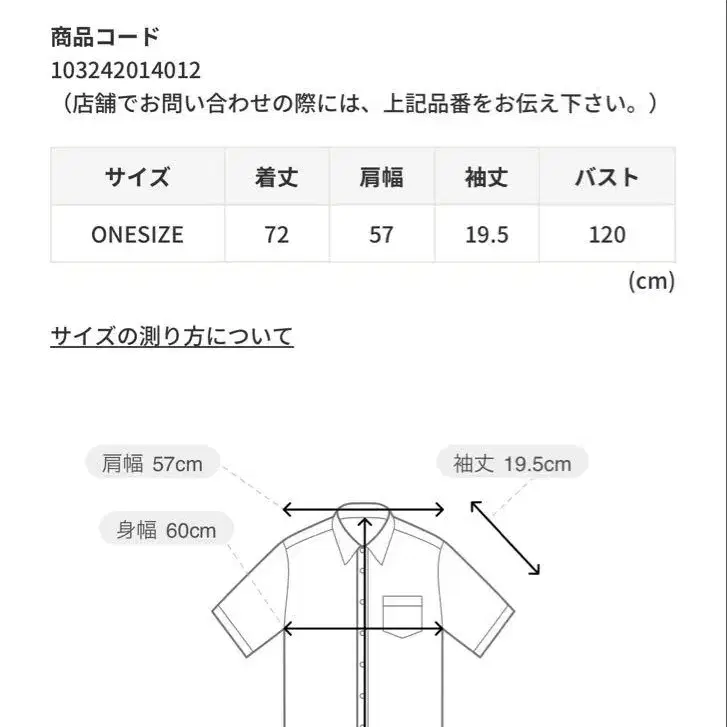 商品コード
103242014012
（店舗でお問い合わせの際には、上記品番をお伝え下さい。）

| サイズ | 着丈 | 肩幅 | 袖丈 | バスト |
|---|---|---|---|---|
| ONESIZE | 72 | 57 | 19.5 | 120 |

(cm)

サイズの測り方について

肩幅 57cm
袖丈 19.5cm
身幅 60cm